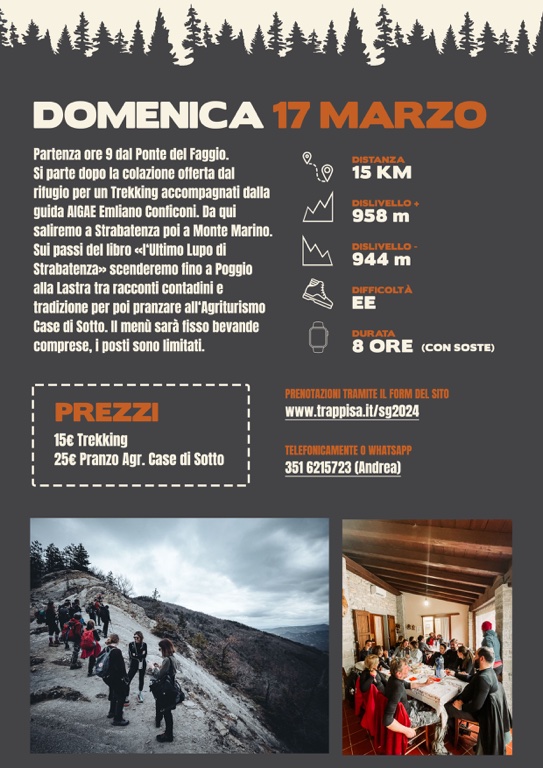 DOMENICA 17 MARZO

Partenza ore 9 dal Ponte del Faggio. Si parte dopo la colazione offerta dal rifugio per un Trekking accompagnati dalla guida AIGAE Emliano Conficoni. Da qui saliremo a Strabatenza poi a Monte Marino. Sui passi del libro «l'Ultimo Lupo di Strabatenza» scenderemo fino a Poggio alla Lastra tra racconti contadini e tradizione per poi pranzare all'Agriturismo Case di Sotto. Il menù sarà fisso bevande comprese, i posti sono limitati.

DISTANZA
15 KM

DISLIVELLO +
958 m

DISLIVELLO -
944 m

DIFFICOLTÀ
EE

DURATA
8 ORE (CON SOSTE)

PREZZI
15€ Trekking
25€ Pranzo Agr. Case di Sotto

PRENOTAZIONI TRAMITE IL FORM DEL SITO
www.trappisa.it/sg2024

TELEFONICAMENTE O WHATSAPP
351 6215723 (Andrea)